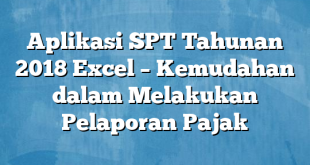 Aplikasi SPT Tahunan 2018 Excel – Kemudahan dalam Melakukan Pelaporan Pajak